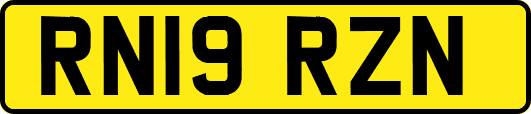 RN19 RZN